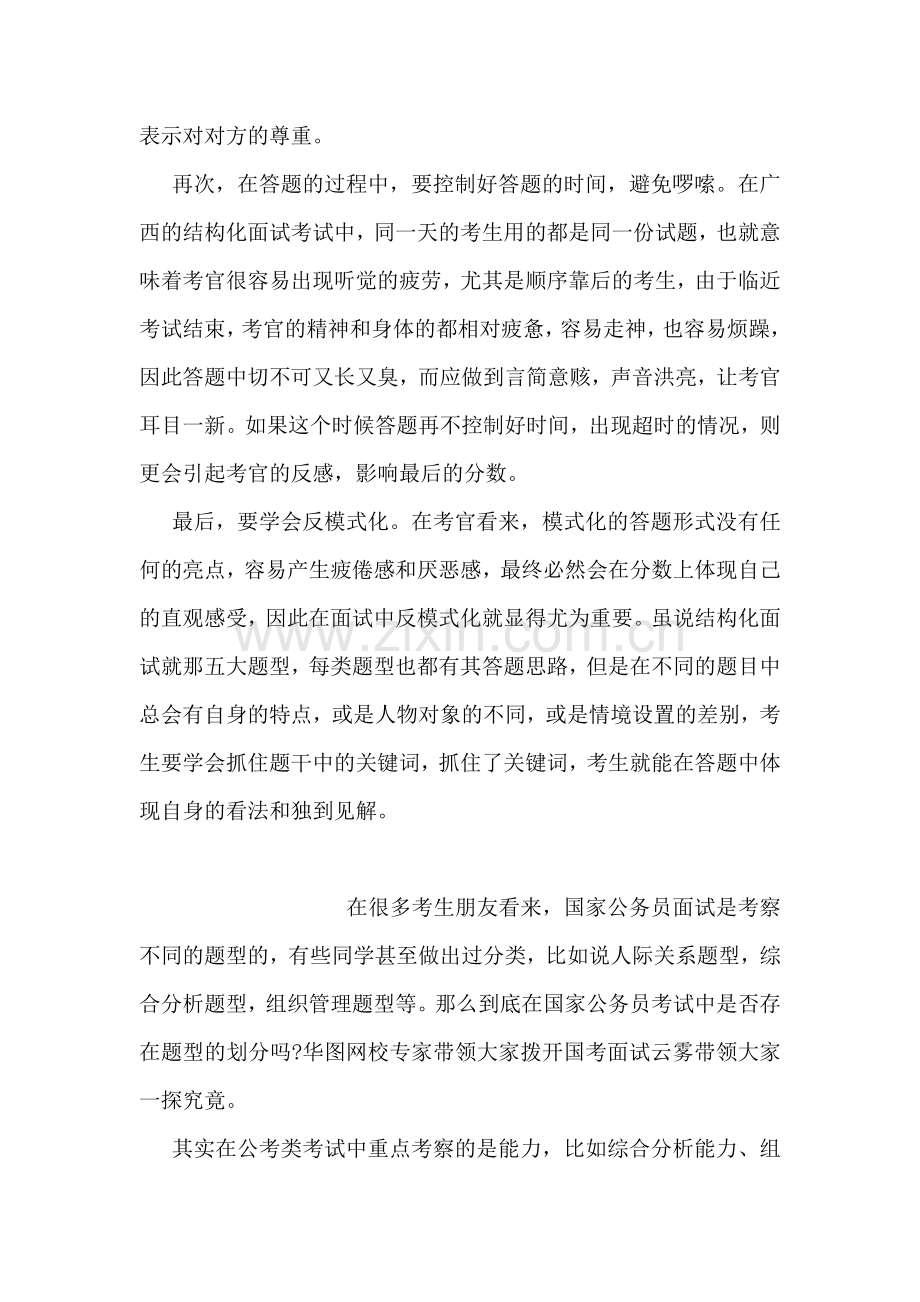 表示对对方的尊重。

再次，在答题的过程中，要控制好答题的时间，避免啰嗦。在广西的结构化面试考试中，同一天的考生用的都是同一份试题，也就意味着考官很容易出现听觉的疲劳，尤其是顺序靠后的考生，由于临近考试结束，考官的精神和身体的都相对疲惫，容易走神，也容易烦躁，因此答题中切不可又长又臭，而应做到言简意赅，声音洪亮，让考官耳目一新。如果这个时候答题再不控制好时间，出现超时的情况，则更会引起考官的反感，影响最后的分数。

最后，要学会反模式化。在考官看来，模式化的答题形式没有任何的亮点，容易产生疲倦感和厌恶感，最终必然会在分数上体现自己的直观感受，因此在面试中反模式化就显得尤为重要。虽说结构化面试就那五大题型，每类题型也都有其答题思路，但是在不同的题目中总会有自身的特点，或是人物对象的不同，或是情境设置的差别，考生要学会抓住题干中的关键词，抓住了关键词，考生就能在答题中体现自身的看法和独到见解。

在很多考生朋友看来，国家公务员面试是考察不同的题型的，有些同学甚至做出过分类，比如说人际关系题型，综合分析题型，组织管理题型等。那么到底在国家公务员考试中是否存在题型的划分吗?华图网校专家带领大家拨开国考面试云雾带领大家一探究竟。

其实在公考类考试中重点考察的是能力，比如综合分析能力、组

www.zixin.com.cn